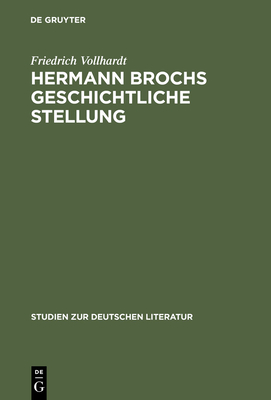 DE GRUYTER

Friedrich Vollhardt

HERMANN BROCHS GESCHICHTLICHE STELLUNG

STUDIEN ZUR DEUTSCHEN LITERATUR

DE
G